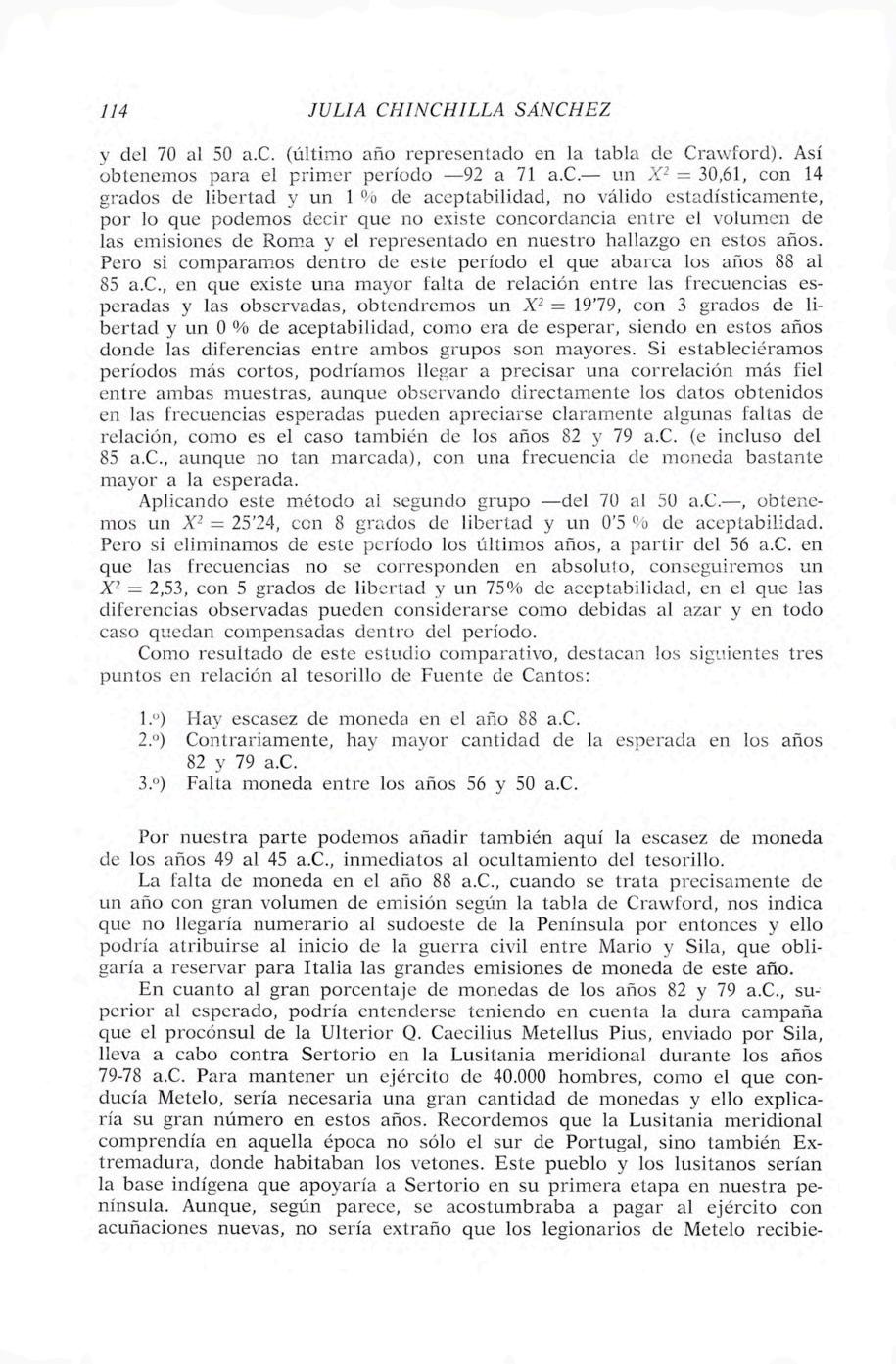 114 JULIA CHINCHILLA SÁNCHEZ

y del 70 al 50 a.C. (último año representado en la tabla de Crawford). Así obtenemos para el primer período —92 a 71 a.C.— un $X^2 = 30,61$, con 14 grados de libertad y un 1 % de aceptabilidad, no válido estadísticamente, por lo que podemos decir que no existe concordancia entre el volumen de las emisiones de Roma y el representado en nuestro hallazgo en estos años. Pero si comparamos dentro de este período el que abarca los años 88 al 85 a.C., en que existe una mayor falta de relación entre las frecuencias esperadas y las observadas, obtendremos un $X^2 = 19'79$, con 3 grados de libertad y un 0 % de aceptabilidad, como era de esperar, siendo en estos años donde las diferencias entre ambos grupos son mayores. Si estableciéramos períodos más cortos, podríamos llegar a precisar una correlación más fiel entre ambas muestras, aunque observando directamente los datos obtenidos en las frecuencias esperadas pueden apreciarse claramente algunas faltas de relación, como es el caso también de los años 82 y 79 a.C. (e incluso del 85 a.C., aunque no tan marcada), con una frecuencia de moneda bastante mayor a la esperada.
Aplicando este método al segundo grupo —del 70 al 50 a.C.—, obtenemos un $X^2 = 25'24$, con 8 grados de libertad y un 0'5 % de aceptabilidad. Pero si eliminamos de este período los últimos años, a partir del 56 a.C. en que las frecuencias no se corresponden en absoluto, conseguiremos un $X^2 = 2,53$, con 5 grados de libertad y un 75% de aceptabilidad, en el que las diferencias observadas pueden considerarse como debidas al azar y en todo caso quedan compensadas dentro del período.
Como resultado de este estudio comparativo, destacan los siguientes tres puntos en relación al tesorillo de Fuente de Cantos:

1.º) Hay escasez de moneda en el año 88 a.C.
2.º) Contrariamente, hay mayor cantidad de la esperada en los años 82 y 79 a.C.
3.º) Falta moneda entre los años 56 y 50 a.C.

Por nuestra parte podemos añadir también aquí la escasez de moneda de los años 49 al 45 a.C., inmediatos al ocultamiento del tesorillo.
La falta de moneda en el año 88 a.C., cuando se trata precisamente de un año con gran volumen de emisión según la tabla de Crawford, nos indica que no llegaría numerario al sudoeste de la Península por entonces y ello podría atribuirse al inicio de la guerra civil entre Mario y Sila, que obligaría a reservar para Italia las grandes emisiones de moneda de este año.
En cuanto al gran porcentaje de monedas de los años 82 y 79 a.C., superior al esperado, podría entenderse teniendo en cuenta la dura campaña que el procónsul de la Ulterior Q. Caecilius Metellus Pius, enviado por Sila, lleva a cabo contra Sertorio en la Lusitania meridional durante los años 79-78 a.C. Para mantener un ejército de 40.000 hombres, como el que conducía Metelo, sería necesaria una gran cantidad de monedas y ello explicaría su gran número en estos años. Recordemos que la Lusitania meridional comprendía en aquella época no sólo el sur de Portugal, sino también Extremadura, donde habitaban los vetones. Este pueblo y los lusitanos serían la base indígena que apoyaría a Sertorio en su primera etapa en nuestra península. Aunque, según parece, se acostumbraba a pagar al ejército con acuñaciones nuevas, no sería extraño que los legionarios de Metelo recibie-